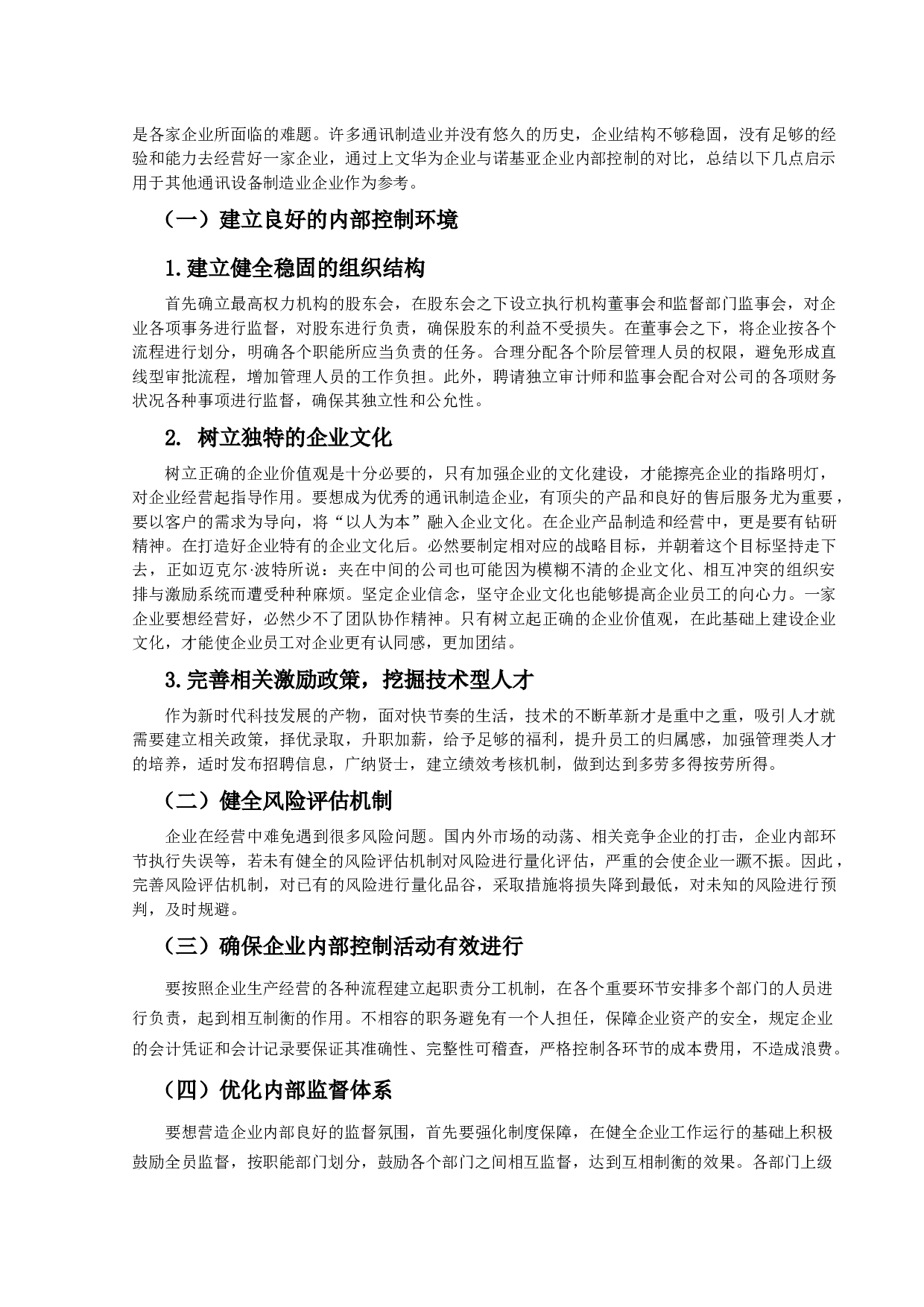 是各家企业所面临的难题。许多通讯制造业并没有悠久的历史，企业结构不够稳固，没有足够的经验和能力去经营好一家企业，通过上文华为企业与诺基亚企业内部控制的对比，总结以下几点启示用于其他通讯设备制造业企业作为参考。

（一）建立良好的内部控制环境

1.建立健全稳固的组织结构

首先确立最高权力机构的股东会，在股东会之下设立执行机构董事会和监督部门监事会，对企业各项事务进行监督，对股东进行负责，确保股东的利益不受损失。在董事会之下，将企业按各个流程进行划分，明确各个职能所应当负责的任务。合理分配各个阶层管理人员的权限，避免形成直线型审批流程，增加管理人员的工作负担。此外，聘请独立审计师和监事会配合对公司的各项财务状况各种事项进行监督，确保其独立性和公允性。

2. 树立独特的企业文化

树立正确的企业价值观是十分必要的，只有加强企业的文化建设，才能擦亮企业的指路明灯，对企业经营起指导作用。要想成为优秀的通讯制造企业，有顶尖的产品和良好的售后服务尤为重要，要以客户的需求为导向，将“以人为本”融入企业文化。在企业产品制造和经营中，更是要有钻研精神。在打造好企业特有的企业文化后。必然要制定相对应的战略目标，并朝着这个目标坚持走下去，正如迈克尔·波特所说：夹在中间的公司也可能因为模糊不清的企业文化、相互冲突的组织安排与激励系统而遭受种种麻烦。坚定企业信念，坚守企业文化也能够提高企业员工的向心力。一家企业要想经营好，必然少不了团队协作精神。只有树立起正确的企业价值观，在此基础上建设企业文化，才能使企业员工对企业更有认同感，更加团结。

3.完善相关激励政策，挖掘技术型人才

作为新时代科技发展的产物，面对快节奏的生活，技术的不断革新才是重中之重，吸引人才就需要建立相关政策，择优录取，升职加薪，给予足够的福利，提升员工的归属感，加强管理类人才的培养，适时发布招聘信息，广纳贤士，建立绩效考核机制，做到达到多劳多得按劳所得。

（二）健全风险评估机制

企业在经营中难免遇到很多风险问题。国内外市场的动荡、相关竞争企业的打击，企业内部环节执行失误等，若未有健全的风险评估机制对风险进行量化评估，严重的会使企业一蹶不振。因此，完善风险评估机制，对已有的风险进行量化品谷，采取措施将损失降到最低，对未知的风险进行预判，及时规避。

（三）确保企业内部控制活动有效进行

要按照企业生产经营的各种流程建立起职责分工机制，在各个重要环节安排多个部门的人员进行负责，起到相互制衡的作用。不相容的职务避免有一个人担任，保障企业资产的安全，规定企业的会计凭证和会计记录要保证其准确性、完整性可稽查，严格控制各环节的成本费用，不造成浪费。

（四）优化内部监督体系

要想营造企业内部良好的监督氛围，首先要强化制度保障，在健全企业工作运行的基础上积极鼓励全员监督，按职能部门划分，鼓励各个部门之间相互监督，达到互相制衡的效果。各部门上级